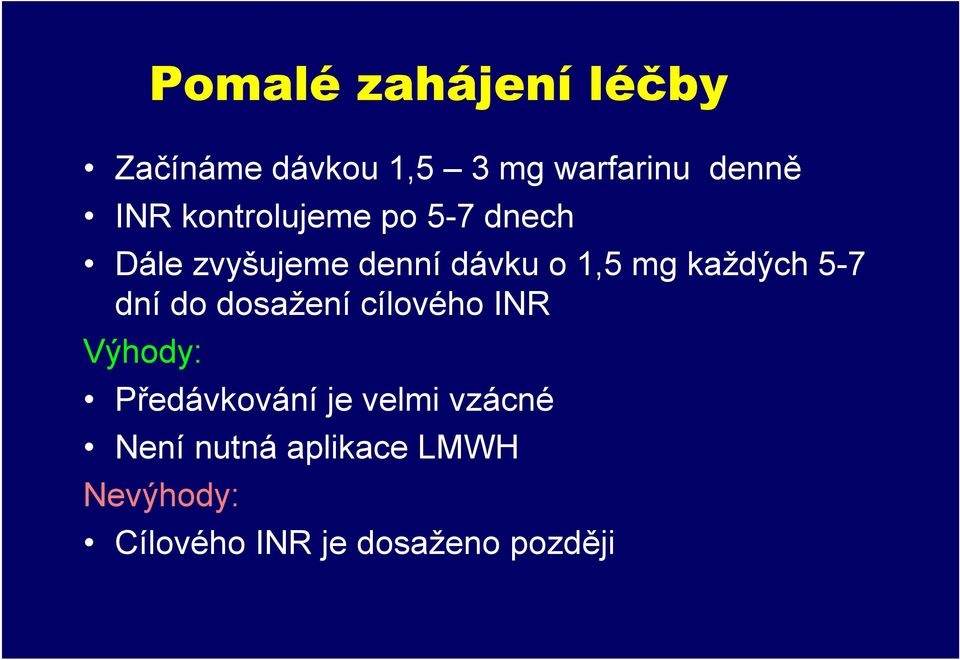 Pomalé zahájení léčby

• Začínáme dávkou 1,5 – 3 mg warfarinu denně
• INR kontrolujeme po 5-7 dnech
• Dále zvyšujeme denní dávku o 1,5 mg každých 5-7 dní do dosažení cílového INR

Výhody:
• Předávkování je velmi vzácné
• Není nutná aplikace LMWH

Nevýhody:
• Cílového INR je dosaženo později